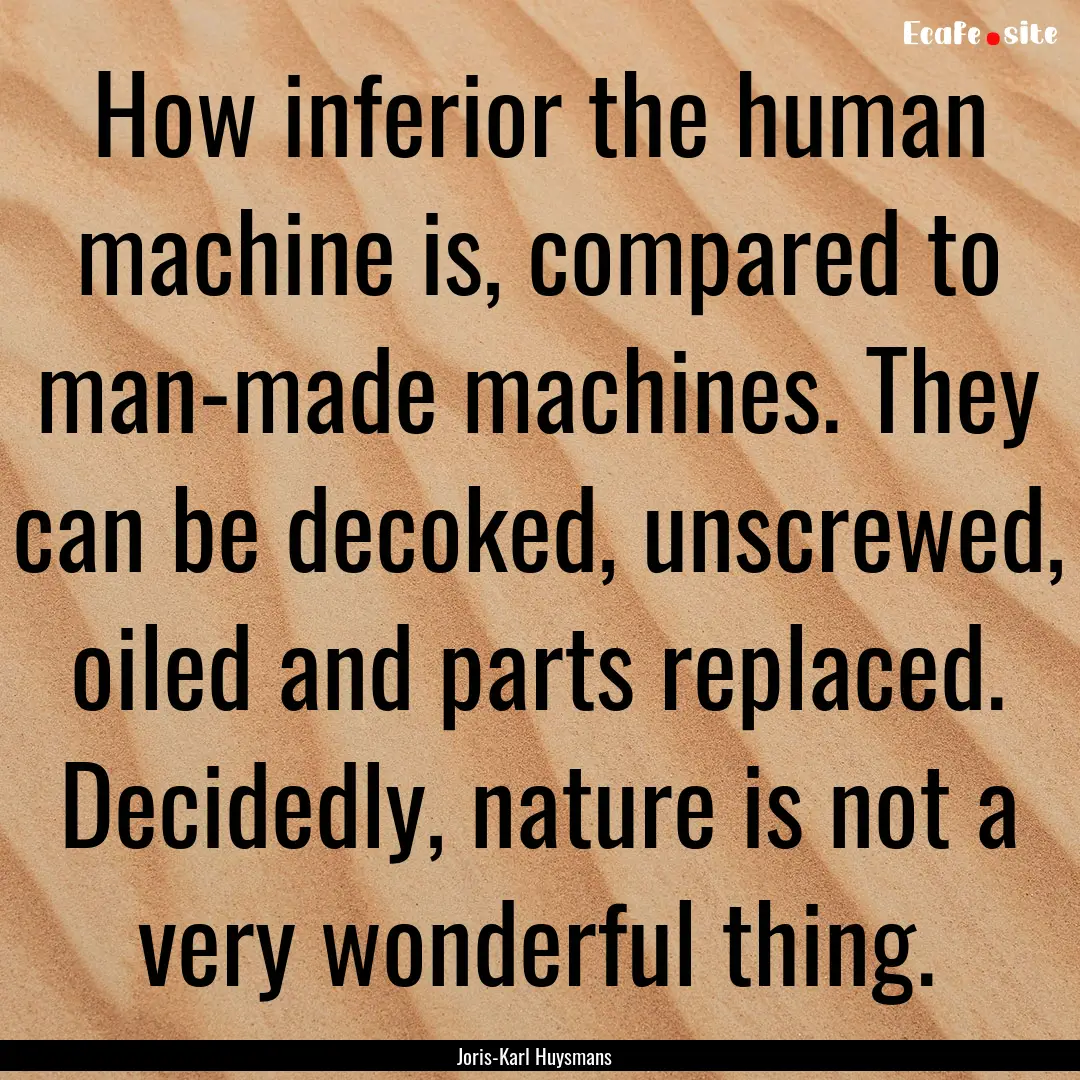 Ecafe.site

How inferior the human machine is, compared to man-made machines. They can be decoked, unscrewed, oiled and parts replaced. Decidedly, nature is not a very wonderful thing.

Joris-Karl Huysmans